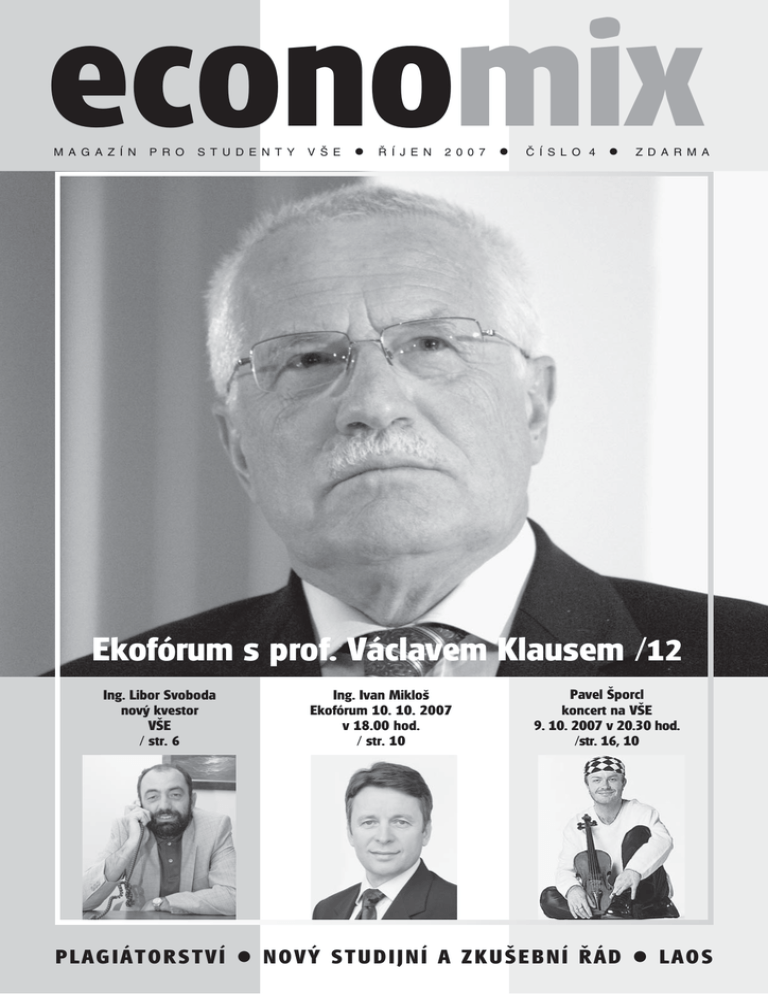 economix

MAGAZÍN PRO STUDENTY VŠE ● ŘÍJEN 2007 ● ČÍSLO 4 ● ZDARMA

Ekofórum s prof. Václavem Klausem /12

Ing. Libor Svoboda
nový kvestor
VŠE
/ str. 6

Ing. Ivan Mikloš
Ekofórum 10. 10. 2007
v 18.00 hod.
/ str. 10

Pavel Šporcl
koncert na VŠE
9. 10. 2007 v 20.30 hod.
/str. 16, 10

PLAGIÁTORSTVÍ ● NOVÝ STUDIJNÍ A ZKUŠEBNÍ ŘÁD ● LAOS